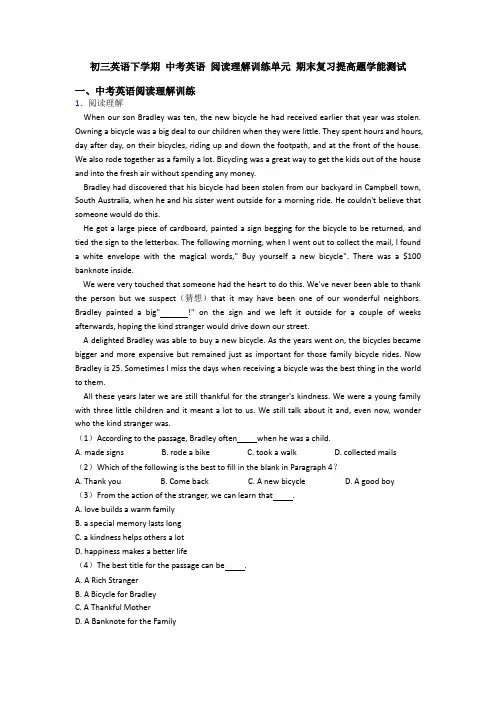 初三英语下学期 中考英语 阅读理解训练单元 期末复习提高题学能测试

一、中考英语阅读理解训练

1. 阅读理解

When our son Bradley was ten, the new bicycle he had received earlier that year was stolen. Owning a bicycle was a big deal to our children when they were little. They spent hours and hours, day after day, on their bicycles, riding up and down the footpath, and at the front of the house. We also rode together as a family a lot. Bicycling was a great way to get the kids out of the house and into the fresh air without spending any money.

Bradley had discovered that his bicycle had been stolen from our backyard in Campbell town, South Australia, when he and his sister went outside for a morning ride. He couldn't believe that someone would do this.

He got a large piece of cardboard, painted a sign begging for the bicycle to be returned, and tied the sign to the letterbox. The following morning, when I went out to collect the mail, I found a white envelope with the magical words," Buy yourself a new bicycle". There was a $100 banknote inside.

We were very touched that someone had the heart to do this. We've never been able to thank the person but we suspect（猜想）that it may have been one of our wonderful neighbors. Bradley painted a big"______!" on the sign and we left it outside for a couple of weeks afterwards, hoping the kind stranger would drive down our street.

A delighted Bradley was able to buy a new bicycle. As the years went on, the bicycles became bigger and more expensive but remained just as important for those family bicycle rides. Now Bradley is 25. Sometimes I miss the days when receiving a bicycle was the best thing in the world to them.

All these years later we are still thankful for the stranger's kindness. We were a young family with three little children and it meant a lot to us. We still talk about it and, even now, wonder who the kind stranger was.

（1）According to the passage, Bradley often_____when he was a child.

A. made signs B. rode a bike C. took a walk D. collected mails

（2）Which of the following is the best to fill in the blank in Paragraph 4？

A. Thank you B. Come back C. A new bicycle D. A good boy

（3）From the action of the stranger, we can learn that_____.

A. love builds a warm family

B. a special memory lasts long

C. a kindness helps others a lot

D. happiness makes a better life

（4）The best title for the passage can be_____.

A. A Rich Stranger

B. A Bicycle for Bradley

C. A Thankful Mother

D. A Banknote for the Family